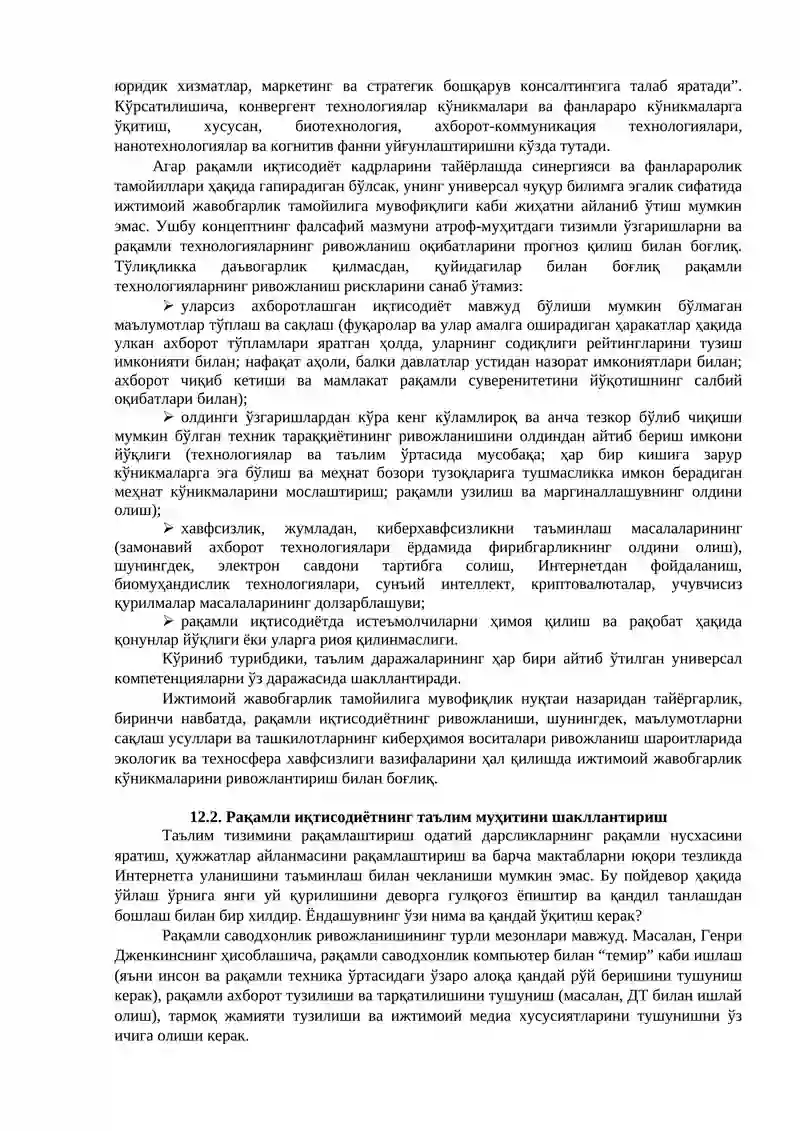 юридик хизматлар, маркетинг ва стратегик бошқарув консалтингига талаб яратади". Кўрсатилишича, конвергент технологиялар кўникмалари ва фанлараро кўникмаларга ўқитиш, хусусан, биотехнология, ахборот-коммуникация технологиялари, нанотехнологиялар ва когнитив фанни уйғунлаштиришни кўзда тутади.

Агар рақамли иқтисодиёт кадрларини тайёрлашда синергияси ва фанлараролик тамойиллари ҳақида гапирадиган бўлсак, унинг универсал чуқур билимга эгалик сифатида ижтимоий жавобгарлик тамойилига мувофиқлиги каби жиҳатни айланиб ўтиш мумкин эмас. Ушбу концептнинг фалсафий мазмуни атроф-муҳитдаги тизимли ўзгаришларни ва рақамли технологияларнинг ривожланиш оқибатларини прогноз қилиш билан боғлиқ. Тўлиқликка даъвогарлик қилмасдан, қуйидагилар билан боғлиқ рақамли технологияларнинг ривожланиш рискларини санаб ўтамиз:

➢ уларсиз ахборотлашган иқтисодиёт мавжуд бўлиши мумкин бўлмаган маълумотлар тўплаш ва сақлаш (фуқаролар ва улар амалга оширадиган ҳаракатлар ҳақида улкан ахборот тўпламлари яратган ҳолда, уларнинг содиқлиги рейтингларини тузиш имконияти билан; нафақат аҳоли, балки давлатлар устидан назорат имкониятлари билан; ахборот чиқиб кетиши ва мамлакат рақамли суверенитетини йўқотишнинг салбий оқибатлари билан);

➢ олдинги ўзгаришлардан кўра кенг кўламлироқ ва анча тезкор бўлиб чиқиши мумкин бўлган техник тараққиётининг ривожланишини олдиндан айтиб бериш имкони йўқлиги (технологиялар ва таълим ўртасида мусобақа; ҳар бир кишига зарур кўникмаларга эга бўлиш ва меҳнат бозори тузоқларига тушмасликка имкон берадиган меҳнат кўникмаларини мослаштириш; рақамли узилиш ва маргиналлашувнинг олдини олиш);

➢ хавфсизлик, жумладан, киберхавфсизликни таъминлаш масалаларининг (замонавий ахборот технологиялари ёрдамида фирибгарликнинг олдини олиш), шунингдек, электрон савдони тартибга солиш, Интернетдан фойдаланиш, биомуҳандислик технологиялари, сунъий интеллект, криптовалюталар, учувчисиз қурилмалар масалаларининг долзарблашуви;

➢ рақамли иқтисодиётда истеъмолчиларни ҳимоя қилиш ва рақобат ҳақида қонунлар йўқлиги ёки уларга риоя қилинмаслиги.

Кўриниб турибдики, таълим даражаларининг ҳар бири айтиб ўтилган универсал компетенцияларни ўз даражасида шакллантиради.

Ижтимоий жавобгарлик тамойилига мувофиқлик нуқтаи назаридан тайёргарлик, биринчи навбатда, рақамли иқтисодиётнинг ривожланиши, шунингдек, маълумотларни сақлаш усуллари ва ташкилотларнинг киберҳимоя воситалари ривожланиш шароитларида экологик ва техносфера хавфсизлиги вазифаларини ҳал қилишда ижтимоий жавобгарлик кўникмаларини ривожлантириш билан боғлиқ.

12.2. Рақамли иқтисодиётнинг таълим муҳитини шакллантириш

Таълим тизимини рақамлаштириш одатий дарсликларнинг рақамли нусхасини яратиш, ҳужжатлар айланмасини рақамлаштириш ва барча мактабларни юқори тезликда Интернетга уланишини таъминлаш билан чекланиши мумкин эмас. Бу пойдевор ҳақида ўйлаш ўрнига янги уй қурилишини деворга гулқоғоз ёпиштир ва қандил танлашдан бошлаш билан бир хилдир. Ёндашувнинг ўзи нима ва қандай ўқитиш керак?

Рақамли саводхонлик ривожланишининг турли мезонлари мавжуд. Масалан, Генри Дженкинснинг ҳисоблашича, рақамли саводхонлик компьютер билан "темир" каби ишлаш (яъни инсон ва рақамли техника ўртасидаги ўзаро алоқа қандай рўй беришини тушуниш керак), рақамли ахборот тузилиши ва тарқатилишини тушуниш (масалан, ДТ билан ишлай олиш), тармоқ жамияти тузилиши ва ижтимоий медиа хусусиятларини тушунишни ўз ичига олиши керак.